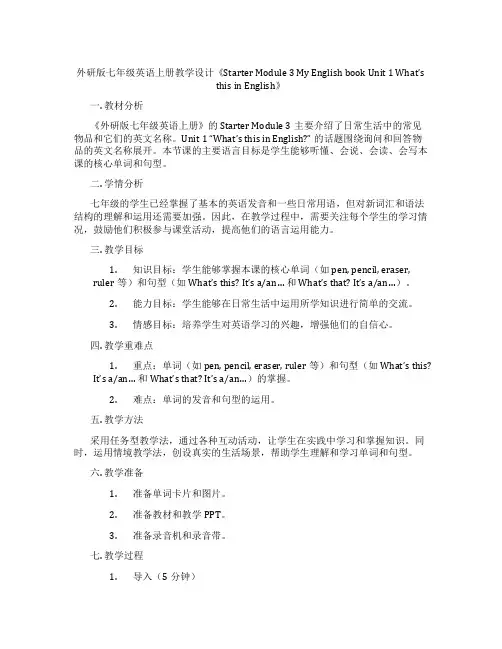 外研版七年级英语上册教学设计《Starter Module 3 My English book Unit 1 What's this in English》

一. 教材分析

《外研版七年级英语上册》的 Starter Module 3 主要介绍了日常生活中的常见物品和它们的英文名称。Unit 1 "What's this in English?" 的话题围绕询问和回答物品的英文名称展开。本节课的主要语言目标是学生能够听懂、会说、会读、会写本课的核心单词和句型。

二. 学情分析

七年级的学生已经掌握了基本的英语发音和一些日常用语，但对新词汇和语法结构的理解和运用还需要加强。因此，在教学过程中，需要关注每个学生的学习情况，鼓励他们积极参与课堂活动，提高他们的语言运用能力。

三. 教学目标

1. 知识目标：学生能够掌握本课的核心单词（如 pen, pencil, eraser, ruler 等）和句型（如 What's this? It's a/an… 和 What's that? It's a/an…）。

2. 能力目标：学生能够在日常生活中运用所学知识进行简单的交流。

3. 情感目标：培养学生对英语学习的兴趣，增强他们的自信心。

四. 教学重难点

1. 重点：单词（如 pen, pencil, eraser, ruler 等）和句型（如 What's this? It's a/an… 和 What's that? It's a/an…）的掌握。

2. 难点：单词的发音和句型的运用。

五. 教学方法

采用任务型教学法，通过各种互动活动，让学生在实践中学习和掌握知识。同时，运用情境教学法，创设真实的生活场景，帮助学生理解和学习单词和句型。

六. 教学准备

1. 准备单词卡片和图片。

2. 准备教材和教学 PPT。

3. 准备录音机和录音带。

七. 教学过程

1. 导入（5 分钟）